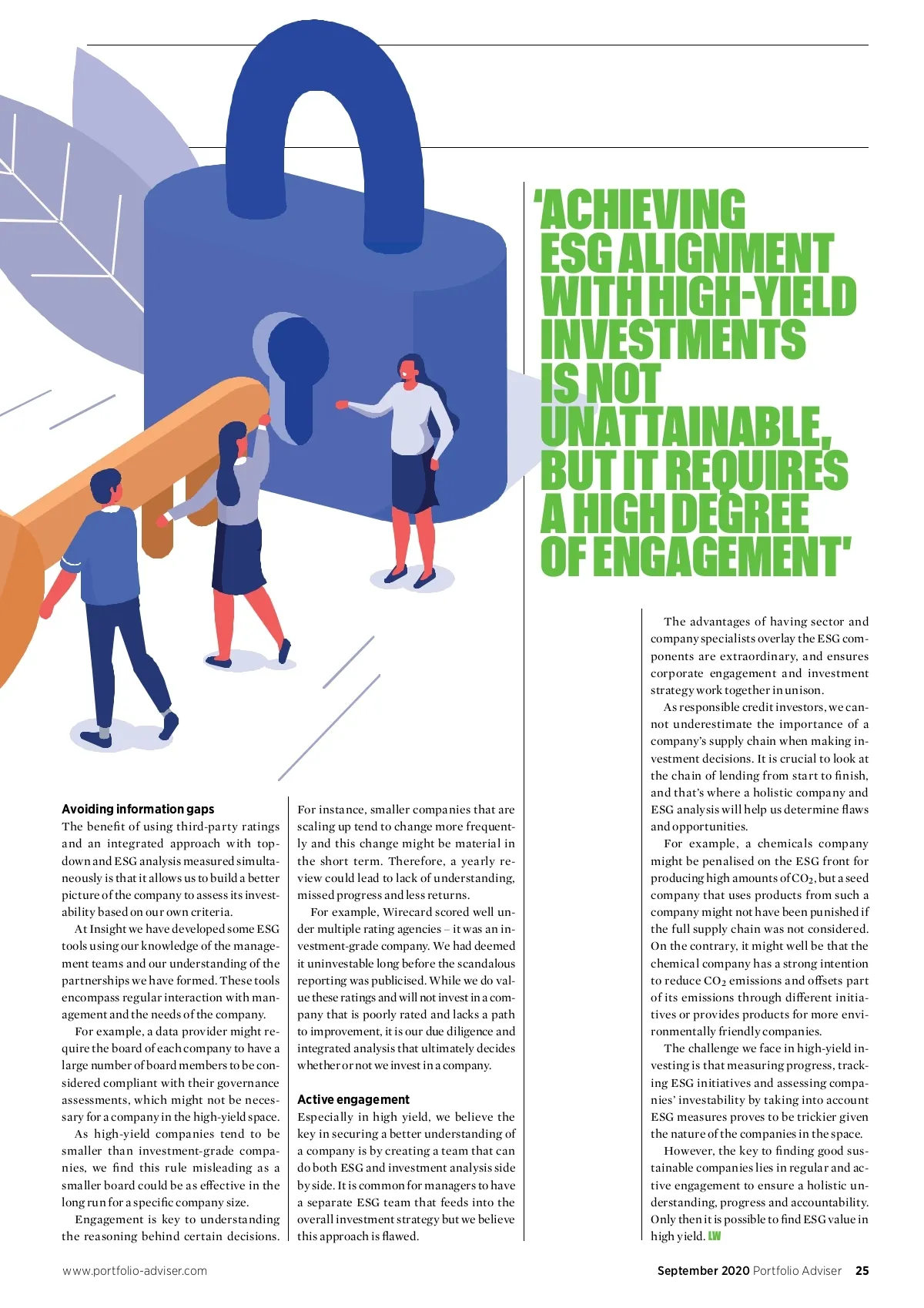 'ACHIEVING ESG ALIGNMENT WITH HIGH-YIELD INVESTMENTS IS NOT UNATTAINABLE, BUT IT REQUIRES A HIGH DEGREE OF ENGAGEMENT'

Avoiding information gaps
The benefit of using third-party ratings and an integrated approach with top-down and ESG analysis measured simultaneously is that it allows us to build a better picture of the company to assess its investability based on our own criteria.

At Insight we have developed some ESG tools using our knowledge of the management teams and our understanding of the partnerships we have formed. These tools encompass regular interaction with management and the needs of the company.

For example, a data provider might require the board of each company to have a large number of board members to be considered compliant with their governance assessments, which might not be necessary for a company in the high-yield space.

As high-yield companies tend to be smaller than investment-grade companies, we find this rule misleading as a smaller board could be as effective in the long run for a specific company size.

Engagement is key to understanding the reasoning behind certain decisions. For instance, smaller companies that are scaling up tend to change more frequently and this change might be material in the short term. Therefore, a yearly review could lead to lack of understanding, missed progress and less returns.

For example, Wirecard scored well under multiple rating agencies – it was an investment-grade company. We had deemed it uninvestable long before the scandalous reporting was publicised. While we do value these ratings and will not invest in a company that is poorly rated and lacks a path to improvement, it is our due diligence and integrated analysis that ultimately decides whether or not we invest in a company.

Active engagement
Especially in high yield, we believe the key in securing a better understanding of a company is by creating a team that can do both ESG and investment analysis side by side. It is common for managers to have a separate ESG team that feeds into the overall investment strategy but we believe this approach is flawed.

The advantages of having sector and company specialists overlay the ESG components are extraordinary, and ensures corporate engagement and investment strategy work together in unison.

As responsible credit investors, we cannot underestimate the importance of a company's supply chain when making investment decisions. It is crucial to look at the chain of lending from start to finish, and that's where a holistic company and ESG analysis will help us determine flaws and opportunities.

For example, a chemicals company might be penalised on the ESG front for producing high amounts of $CO_2$, but a seed company that uses products from such a company might not have been punished if the full supply chain was not considered. On the contrary, it might well be that the chemical company has a strong intention to reduce $CO_2$ emissions and offsets part of its emissions through different initiatives or provides products for more environmentally friendly companies.

The challenge we face in high-yield investing is that measuring progress, tracking ESG initiatives and assessing companies' investability by taking into account ESG measures proves to be trickier given the nature of the companies in the space.

However, the key to finding good sustainable companies lies in regular and active engagement to ensure a holistic understanding, progress and accountability. Only then it is possible to find ESG value in high yield. LW

www.portfolio-adviser.com

September 2020 Portfolio Adviser 25